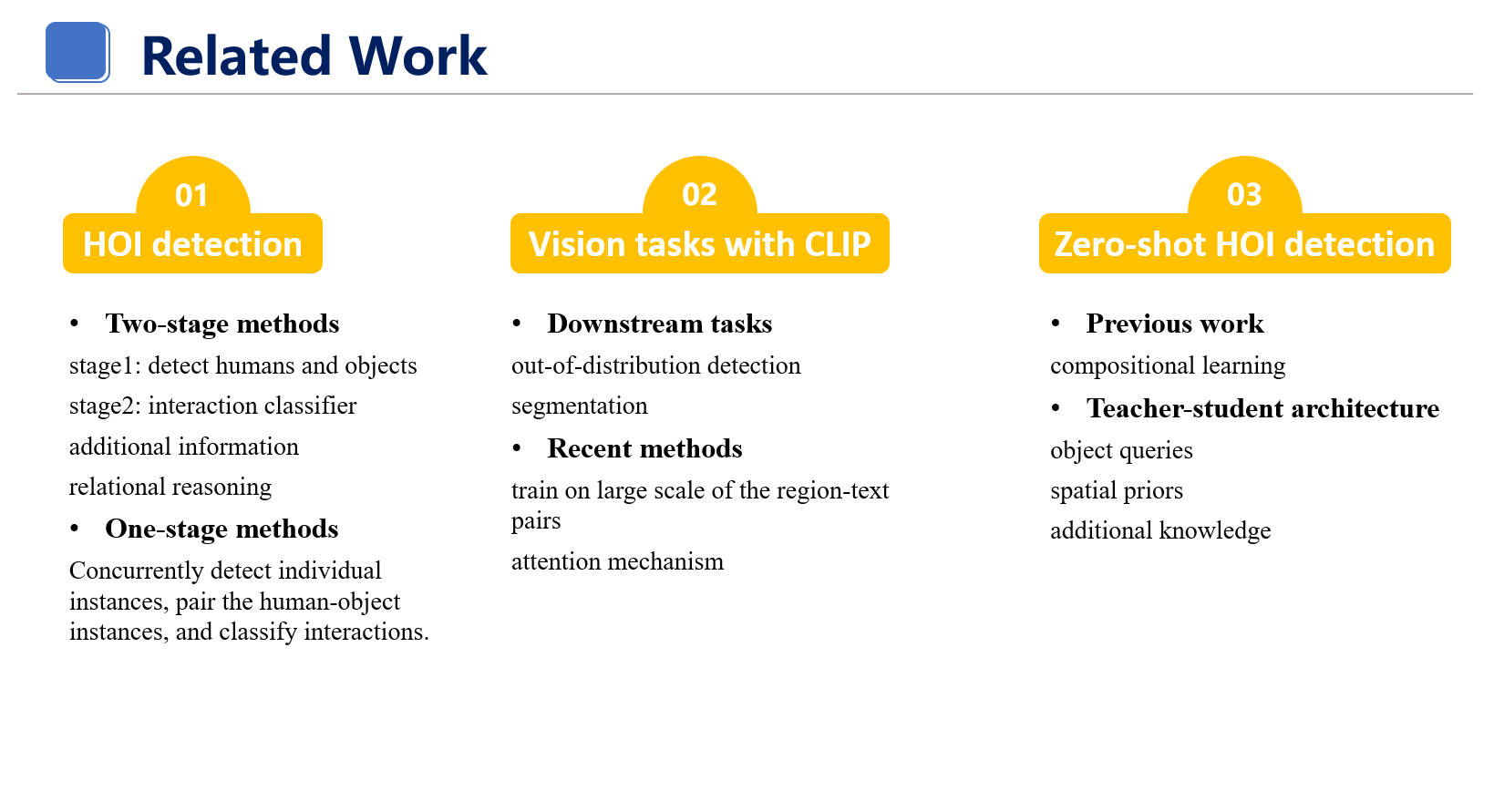 Related Work

01
HOI detection

• Two-stage methods

stage1: detect humans and objects

stage2: interaction classifier

additional information

relational reasoning

• One-stage methods

Concurrently detect individual instances, pair the human-object instances, and classify interactions.

02
Vision tasks with CLIP

• Downstream tasks

out-of-distribution detection

segmentation

• Recent methods

train on large scale of the region-text pairs

attention mechanism

03
Zero-shot HOI detection

• Previous work

compositional learning

• Teacher-student architecture

object queries

spatial priors

additional knowledge